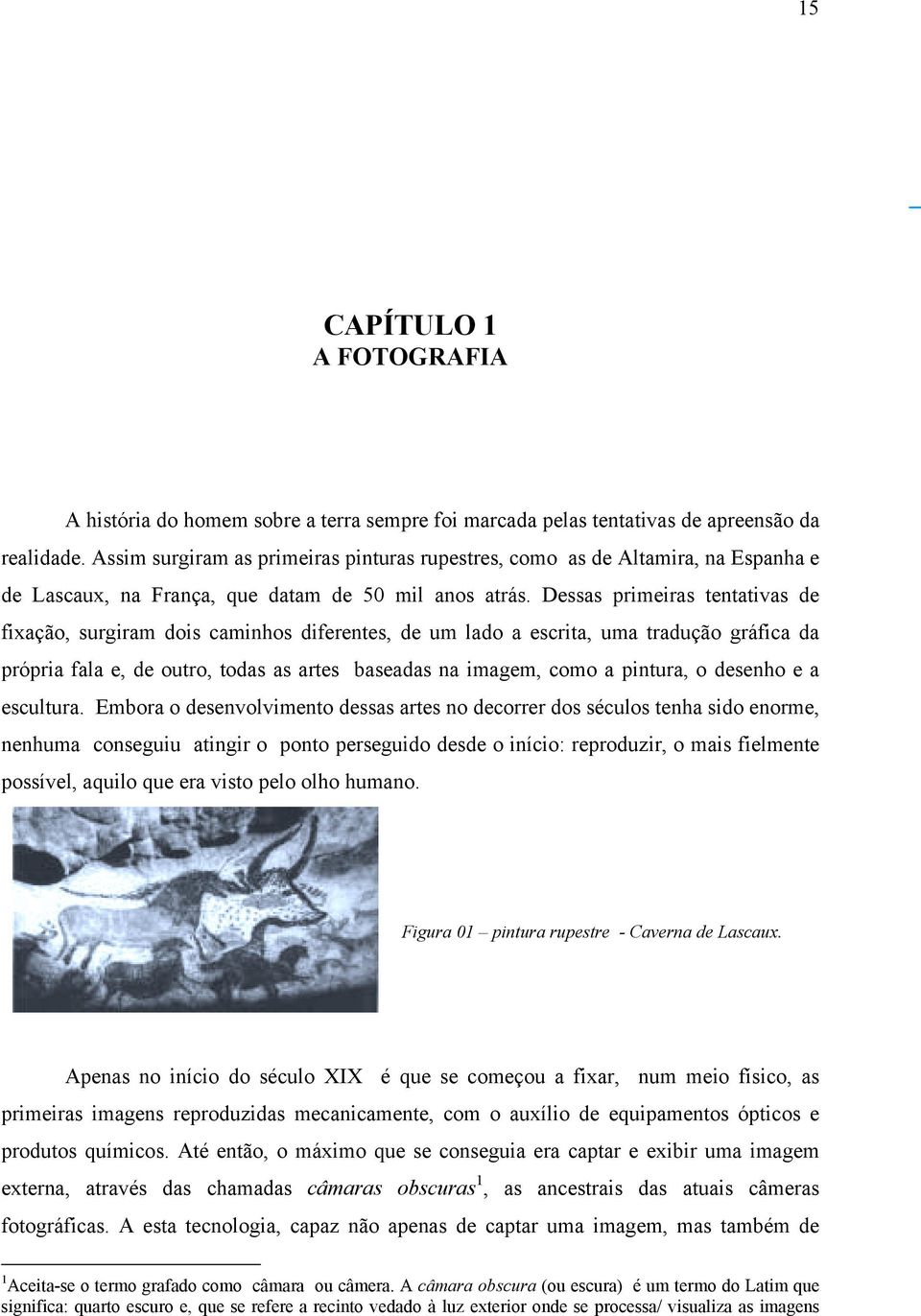 15

CAPÍTULO 1
A FOTOGRAFIA

A história do homem sobre a terra sempre foi marcada pelas tentativas de apreensão da realidade. Assim surgiram as primeiras pinturas rupestres, como as de Altamira, na Espanha e de Lascaux, na França, que datam de 50 mil anos atrás. Dessas primeiras tentativas de fixação, surgiram dois caminhos diferentes, de um lado a escrita, uma tradução gráfica da própria fala e, de outro, todas as artes baseadas na imagem, como a pintura, o desenho e a escultura. Embora o desenvolvimento dessas artes no decorrer dos séculos tenha sido enorme, nenhuma conseguiu atingir o ponto perseguido desde o início: reproduzir, o mais fielmente possível, aquilo que era visto pelo olho humano.

Figura 01 – pintura rupestre - Caverna de Lascaux.

Apenas no início do século XIX é que se começou a fixar, num meio físico, as primeiras imagens reproduzidas mecanicamente, com o auxílio de equipamentos ópticos e produtos químicos. Até então, o máximo que se conseguia era captar e exibir uma imagem externa, através das chamadas câmaras obscuras$^1$, as ancestrais das atuais câmeras fotográficas. A esta tecnologia, capaz não apenas de captar uma imagem, mas também de

$^1$Aceita-se o termo grafado como câmara ou câmera. A câmara obscura (ou escura) é um termo do Latim que significa: quarto escuro e, que se refere a recinto vedado à luz exterior onde se processa/ visualiza as imagens